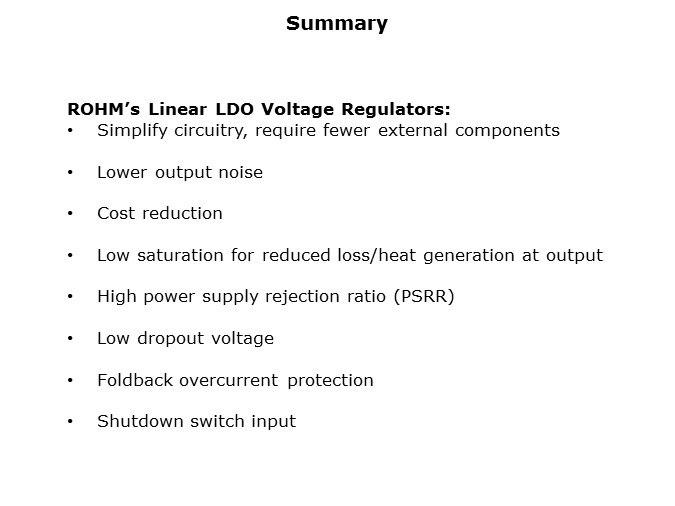 Summary

ROHM's Linear LDO Voltage Regulators:
• Simplify circuitry, require fewer external components

• Lower output noise

• Cost reduction

• Low saturation for reduced loss/heat generation at output

• High power supply rejection ratio (PSRR)

• Low dropout voltage

• Foldback overcurrent protection

• Shutdown switch input